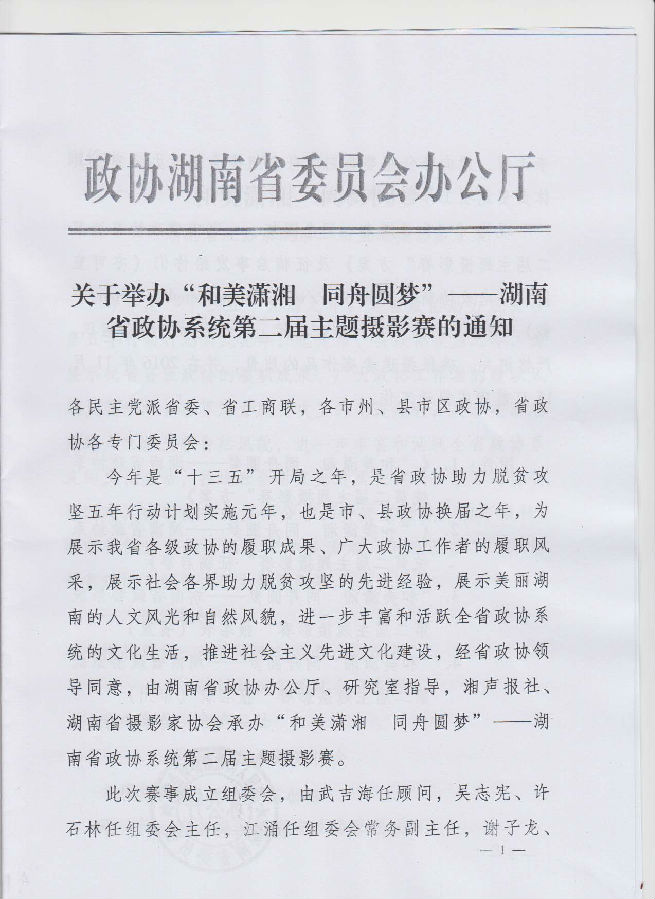 政协湖南省委员会办公厅

关于举办“和美潇湘　同舟圆梦”——湖南省政协系统第二届主题摄影赛的通知

各民主党派省委、省工商联，各市州、县市区政协，省政协各专门委员会：

今年是“十三五”开局之年，是省政协助力脱贫攻坚五年行动计划实施元年，也是市、县政协换届之年，为展示我省各级政协的履职成果、广大政协工作者的履职风采，展示社会各界助力脱贫攻坚的先进经验，展示美丽湖南的人文风光和自然风貌，进一步丰富和活跃全省政协系统的文化生活，推进社会主义先进文化建设，经省政协领导同意，由湖南省政协办公厅、研究室指导，湘声报社、湖南省摄影家协会承办“和美潇湘　同舟圆梦”——湖南省政协系统第二届主题摄影赛。

此次赛事成立组委会，由武吉海任顾问，吴志宪、许石林任组委会主任，江涌任组委会常务副主任，谢子龙、

— 1 —